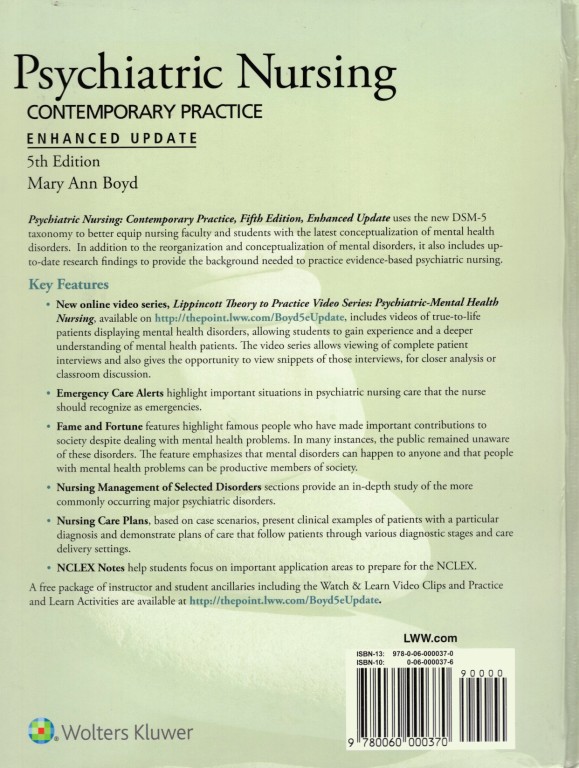 Psychiatric Nursing
CONTEMPORARY PRACTICE
ENHANCED UPDATE
5th Edition
Mary Ann Boyd

Psychiatric Nursing: Contemporary Practice, Fifth Edition, Enhanced Update uses the new DSM-5 taxonomy to better equip nursing faculty and students with the latest conceptualization of mental health disorders. In addition to the reorganization and conceptualization of mental disorders, it also includes up-to-date research findings to provide the background needed to practice evidence-based psychiatric nursing.

Key Features

• New online video series, Lippincott Theory to Practice Video Series: Psychiatric-Mental Health Nursing, available on http://thepoint.lww.com/Boyd5eUpdate, includes videos of true-to-life patients displaying mental health disorders, allowing students to gain experience and a deeper understanding of mental health patients. The video series allows viewing of complete patient interviews and also gives the opportunity to view snippets of those interviews, for closer analysis or classroom discussion.

• Emergency Care Alerts highlight important situations in psychiatric nursing care that the nurse should recognize as emergencies.

• Fame and Fortune features highlight famous people who have made important contributions to society despite dealing with mental health problems. In many instances, the public remained unaware of these disorders. The feature emphasizes that mental disorders can happen to anyone and that people with mental health problems can be productive members of society.

• Nursing Management of Selected Disorders sections provide an in-depth study of the more commonly occurring major psychiatric disorders.

• Nursing Care Plans, based on case scenarios, present clinical examples of patients with a particular diagnosis and demonstrate plans of care that follow patients through various diagnostic stages and care delivery settings.

• NCLEX Notes help students focus on important application areas to prepare for the NCLEX.

A free package of instructor and student ancillaries including the Watch & Learn Video Clips and Practice and Learn Activities are available at http://thepoint.lww.com/Boyd5eUpdate.

LWW.com

ISBN-13: 978-0-06-000037-0
ISBN-10: 0-06-000037-6

90000

9 780060 000370

Wolters Kluwer